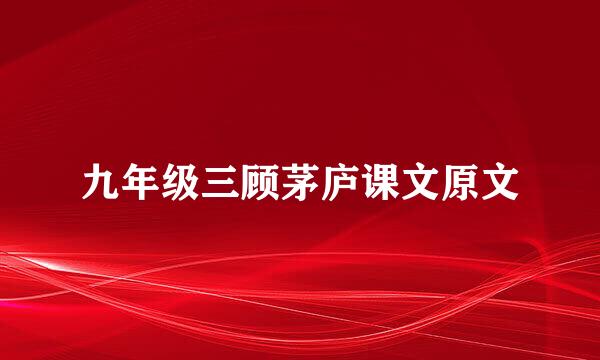 九年级三顾茅庐课文原文